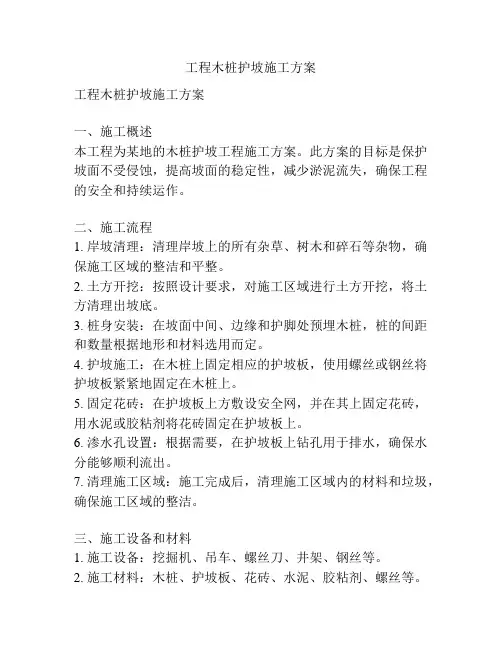 工程木桩护坡施工方案

工程木桩护坡施工方案

一、施工概述
本工程为某地的木桩护坡工程施工方案。此方案的目标是保护坡面不受侵蚀，提高坡面的稳定性，减少淤泥流失，确保工程的安全和持续运作。

二、施工流程
1. 岸坡清理：清理岸坡上的所有杂草、树木和碎石等杂物，确保施工区域的整洁和平整。
2. 土方开挖：按照设计要求，对施工区域进行土方开挖，将土方清理出坡底。
3. 桩身安装：在坡面中间、边缘和护脚处预埋木桩，桩的间距和数量根据地形和材料选用而定。
4. 护坡施工：在木桩上固定相应的护坡板，使用螺丝或钢丝将护坡板紧紧地固定在木桩上。
5. 固定花砖：在护坡板上方敷设安全网，并在其上固定花砖，用水泥或胶粘剂将花砖固定在护坡板上。
6. 渗水孔设置：根据需要，在护坡板上钻孔用于排水，确保水分能够顺利流出。
7. 清理施工区域：施工完成后，清理施工区域内的材料和垃圾，确保施工区域的整洁。

三、施工设备和材料
1. 施工设备：挖掘机、吊车、螺丝刀、井架、钢丝等。
2. 施工材料：木桩、护坡板、花砖、水泥、胶粘剂、螺丝等。